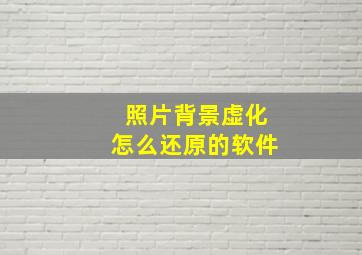 照片背景虚化
怎么还原的软件